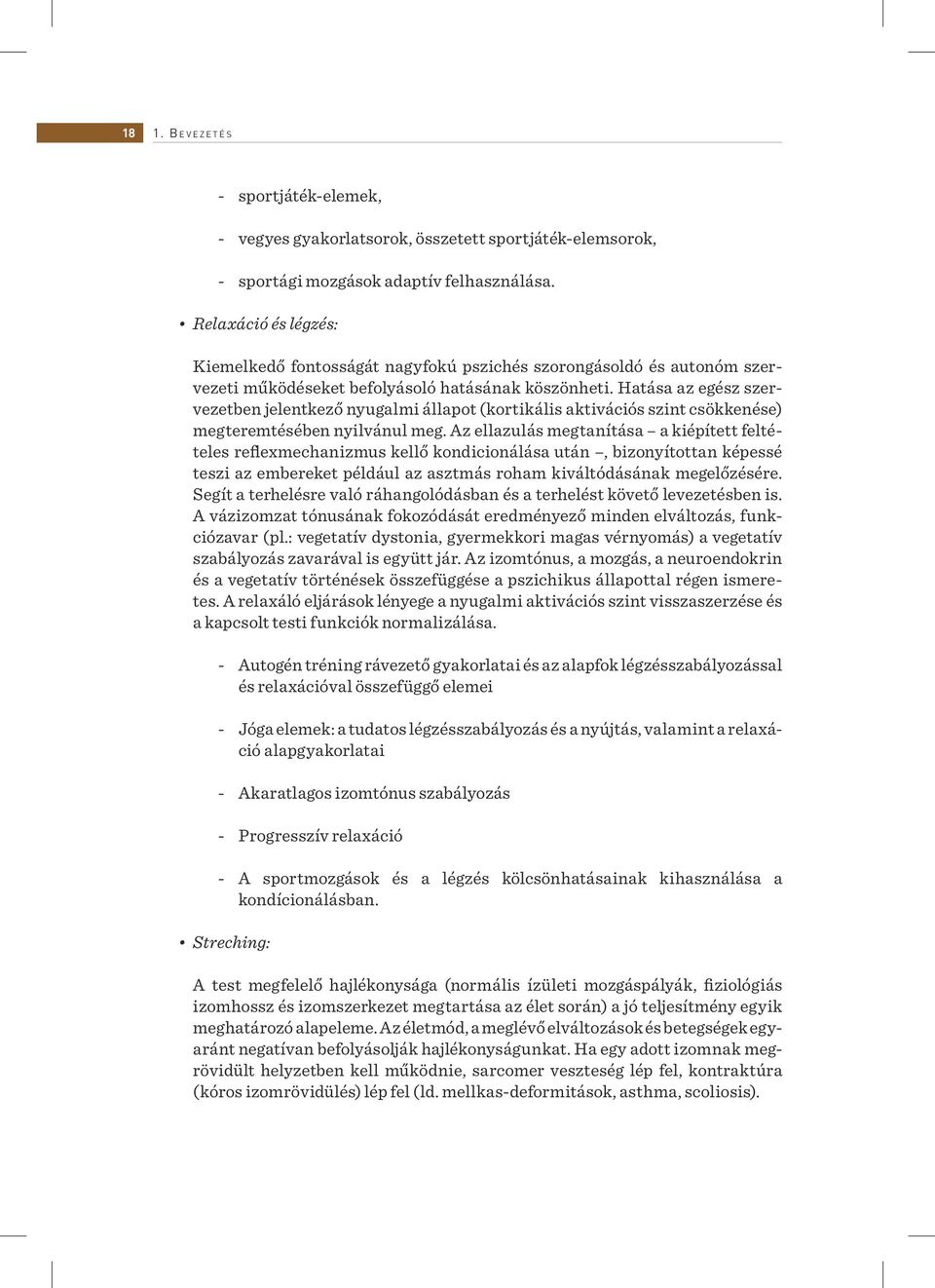 18 1. BEVEZETÉS

- sportjáték-elemek,

- vegyes gyakorlatsorok, összetett sportjáték-elemsorok,

- sportági mozgások adaptív felhasználása.

• Relaxáció és légzés:

Kiemelkedő fontosságát nagyfokú pszichés szorongásoldó és autonóm szervezeti működéseket befolyásoló hatásának köszönheti. Hatása az egész szervezetben jelentkező nyugalmi állapot (kortikális aktivációs szint csökkenése) megteremtésében nyilvánul meg. Az ellazulás megtanítása – a kiépített feltételes reflexmechanizmus kellő kondicionálása után –, bizonyítottan képessé teszi az embereket például az asztmás roham kiváltódásának megelőzésére. Segít a terhelésre való ráhangolódásban és a terhelést követő levezetésben is. A vázizomzat tónusának fokozódását eredményező minden elváltozás, funkciózavar (pl.: vegetatív dystonia, gyermekkori magas vérnyomás) a vegetatív szabályozás zavarával is együtt jár. Az izomtónus, a mozgás, a neuroendokrin és a vegetatív történések összefüggése a pszichikus állapottal régen ismeretes. A relaxáló eljárások lényege a nyugalmi aktivációs szint visszaszerzése és a kapcsolt testi funkciók normalizálása.

- Autogén tréning rávezető gyakorlatai és az alapfok légzésszabályozással és relaxációval összefüggő elemei

- Jóga elemek: a tudatos légzésszabályozás és a nyújtás, valamint a relaxáció alapgyakorlatai

- Akaratlagos izomtónus szabályozás

- Progresszív relaxáció

- A sportmozgások és a légzés kölcsönhatásainak kihasználása a kondícionálásban.

• Streching:

A test megfelelő hajlékonysága (normális ízületi mozgáspályák, fiziológiás izomhossz és izomszerkezet megtartása az élet során) a jó teljesítmény egyik meghatározó alapeleme. Az életmód, a meglévő elváltozások és betegségek egyaránt negatívan befolyásolják hajlékonyságunkat. Ha egy adott izomnak megrövidült helyzetben kell működnie, sarcomer veszteség lép fel, kontraktúra (kóros izomrövidülés) lép fel (ld. mellkas-deformitások, asthma, scoliosis).